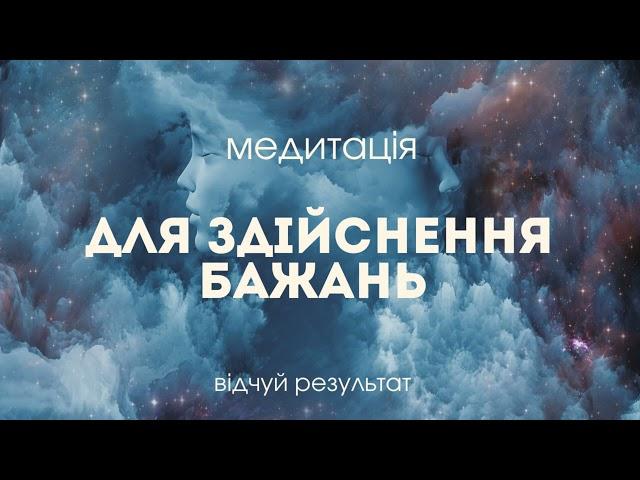 медитація

ДЛЯ ЗДІЙСНЕННЯ БАЖАНЬ

відчуй результат